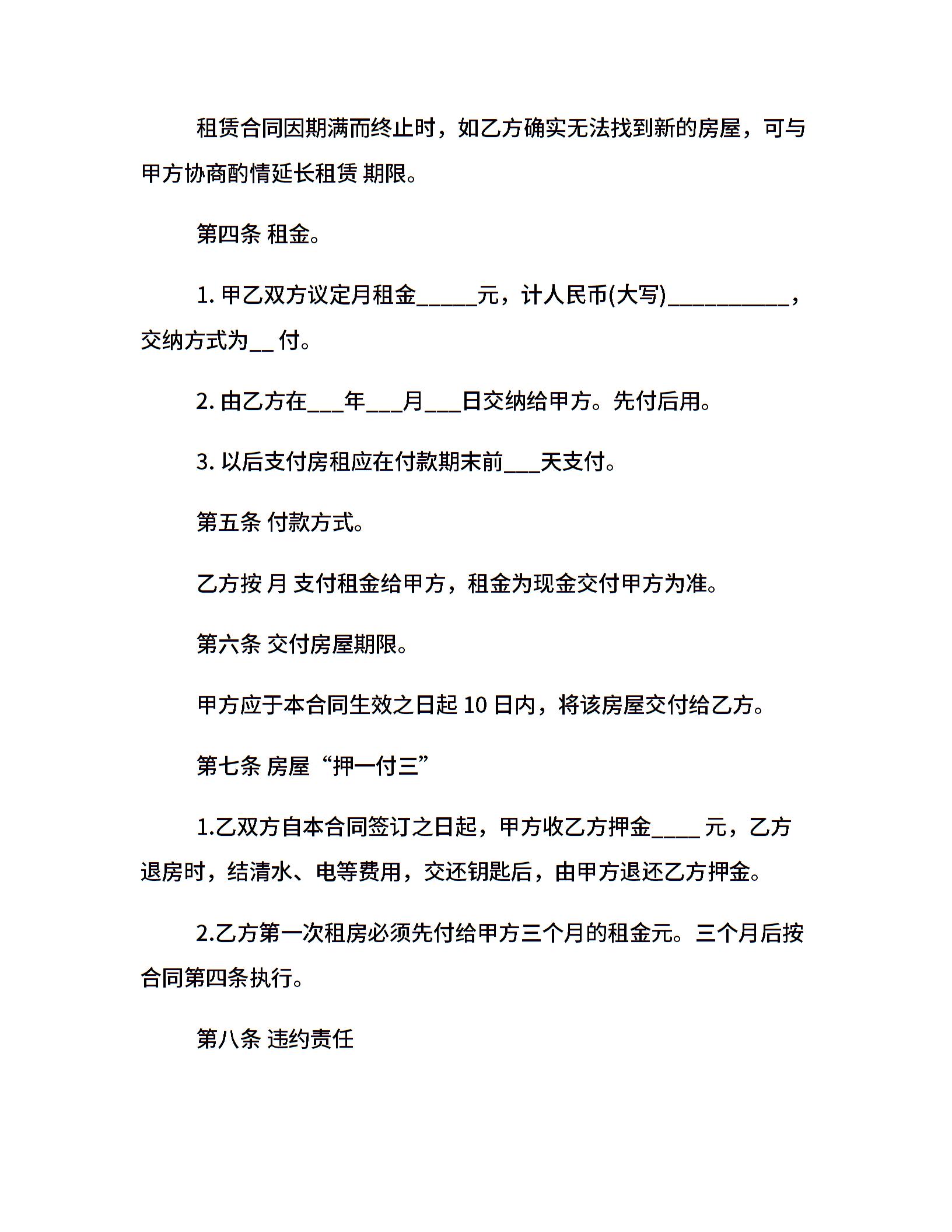 租赁合同因期满而终止时，如乙方确实无法找到新的房屋，可与甲方协商酌情延长租赁 期限。

第四条 租金。

1. 甲乙双方议定月租金_____元，计人民币(大写)__________，交纳方式为__ 付。

2. 由乙方在___年___月___日交纳给甲方。先付后用。

3. 以后支付房租应在付款期末前___天支付。

第五条 付款方式。

乙方按 月 支付租金给甲方，租金为现金交付甲方为准。

第六条 交付房屋期限。

甲方应于本合同生效之日起 10 日内，将该房屋交付给乙方。

第七条 房屋“押一付三”

1.乙双方自本合同签订之日起，甲方收乙方押金____ 元，乙方退房时，结清水、电等费用，交还钥匙后，由甲方退还乙方押金。

2.乙方第一次租房必须先付给甲方三个月的租金元。三个月后按合同第四条执行。

第八条 违约责任